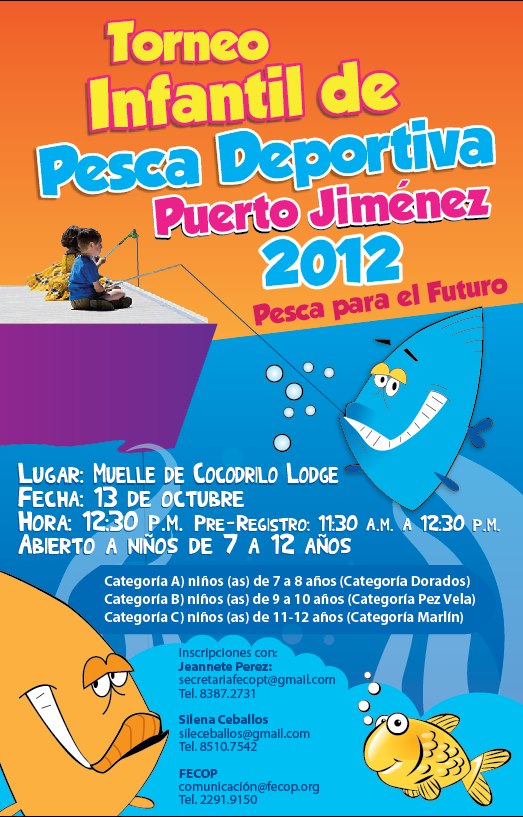 Torneo
Infantil de
Pesca Deportiva
Puerto Jiménez
2012

Pesca para el Futuro

Lugar: Muelle de Cocodrilo Lodge
Fecha: 13 de octubre
Hora: 12:30 p.m. Pre-Registro: 11:30 a.m. a 12:30 p.m.
Abierto a niños de 7 a 12 años

Categoría A) niños (as) de 7 a 8 años (Categoría Dorados)
Categoría B) niños (as) de 9 a 10 años (Categoría Pez Vela)
Categoría C) niños (as) de 11-12 años (Categoría Marlín)

Inscripciones con:
Jeannete Perez:
secretariafecopt@gmail.com
Tel. 8387.2731

Silena Ceballos
sileceballos@gmail.com
Tel. 8510.7542

FECOP
comunicación@fecop.org
Tel. 2291.9150